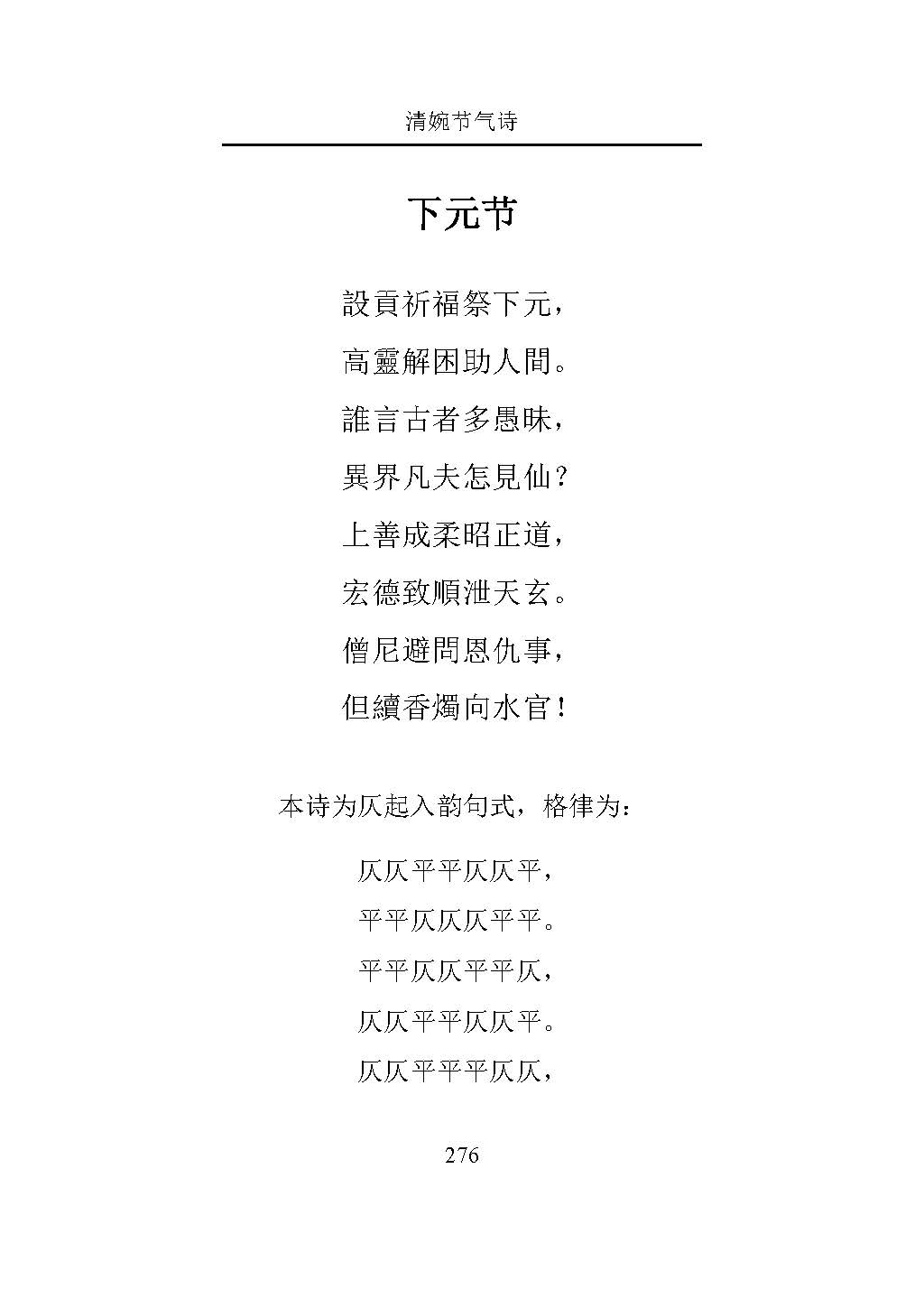 清婉节气诗

下元节

設貢祈福祭下元，

高靈解困助人間。

誰言古者多愚昧，

異界凡夫怎見仙？

上善成柔昭正道，

宏德致順泄天玄。

僧尼避問恩仇事，

但續香燭向水官！

本诗为仄起入韵句式，格律为：

仄仄平平仄仄平，

平平仄仄仄平平。

平平仄仄平平仄，

仄仄平平仄仄平。

仄仄平平平仄仄，

276